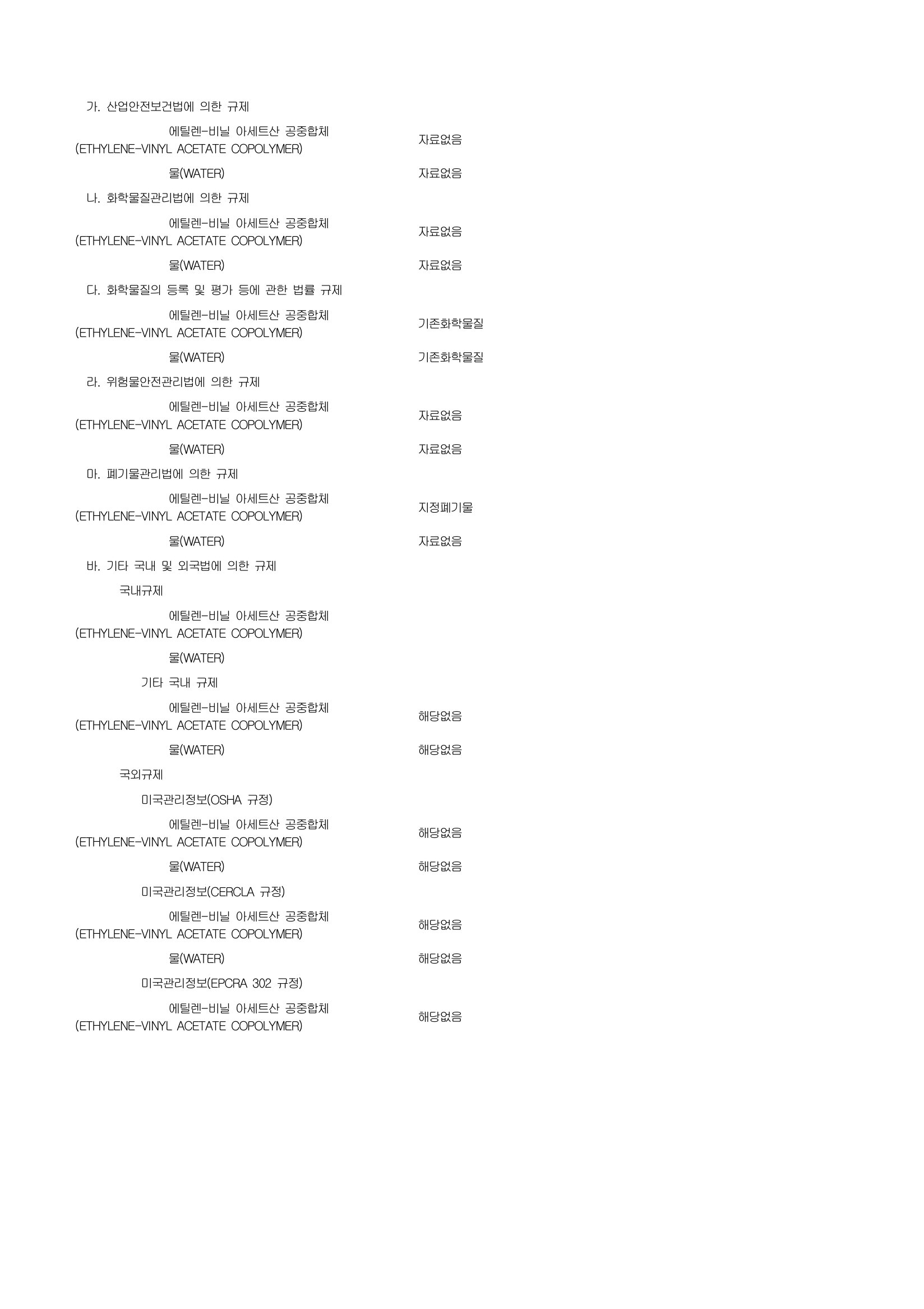 가. 산업안전보건법에 의한 규제

에틸렌-비닐 아세트산 공중합체 (ETHYLENE-VINYL ACETATE COPOLYMER) 자료없음

물(WATER) 자료없음

나. 화학물질관리법에 의한 규제

에틸렌-비닐 아세트산 공중합체 (ETHYLENE-VINYL ACETATE COPOLYMER) 자료없음

물(WATER) 자료없음

다. 화학물질의 등록 및 평가 등에 관한 법률 규제

에틸렌-비닐 아세트산 공중합체 (ETHYLENE-VINYL ACETATE COPOLYMER) 기존화학물질

물(WATER) 기존화학물질

라. 위험물안전관리법에 의한 규제

에틸렌-비닐 아세트산 공중합체 (ETHYLENE-VINYL ACETATE COPOLYMER) 자료없음

물(WATER) 자료없음

마. 폐기물관리법에 의한 규제

에틸렌-비닐 아세트산 공중합체 (ETHYLENE-VINYL ACETATE COPOLYMER) 지정폐기물

물(WATER) 자료없음

바. 기타 국내 및 외국법에 의한 규제

국내규제

에틸렌-비닐 아세트산 공중합체 (ETHYLENE-VINYL ACETATE COPOLYMER)

물(WATER)

기타 국내 규제

에틸렌-비닐 아세트산 공중합체 (ETHYLENE-VINYL ACETATE COPOLYMER) 해당없음

물(WATER) 해당없음

국외규제

미국관리정보(OSHA 규정)

에틸렌-비닐 아세트산 공중합체 (ETHYLENE-VINYL ACETATE COPOLYMER) 해당없음

물(WATER) 해당없음

미국관리정보(CERCLA 규정)

에틸렌-비닐 아세트산 공중합체 (ETHYLENE-VINYL ACETATE COPOLYMER) 해당없음

물(WATER) 해당없음

미국관리정보(EPCRA 302 규정)

에틸렌-비닐 아세트산 공중합체 (ETHYLENE-VINYL ACETATE COPOLYMER) 해당없음